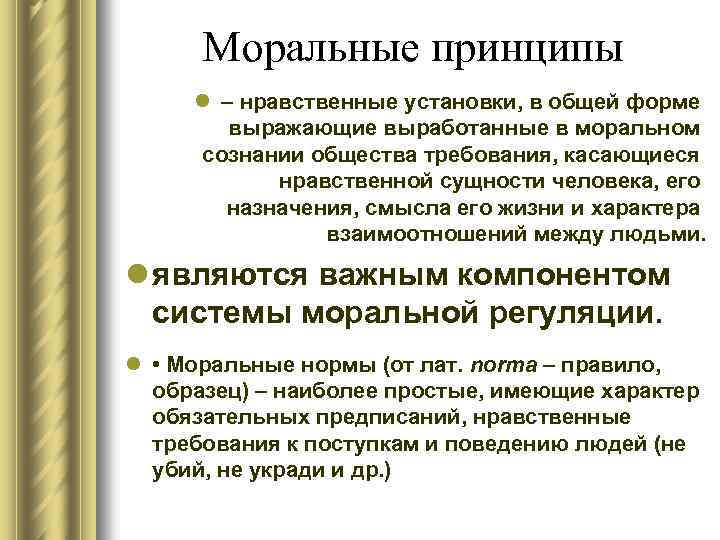 Моральные принципы

– нравственные установки, в общей форме выражающие выработанные в моральном сознании общества требования, касающиеся нравственной сущности человека, его назначения, смысла его жизни и характера взаимоотношений между людьми.

являются важным компонентом системы моральной регуляции.

• Моральные нормы (от лат. norma – правило, образец) – наиболее простые, имеющие характер обязательных предписаний, нравственные требования к поступкам и поведению людей (не убий, не укради и др.)